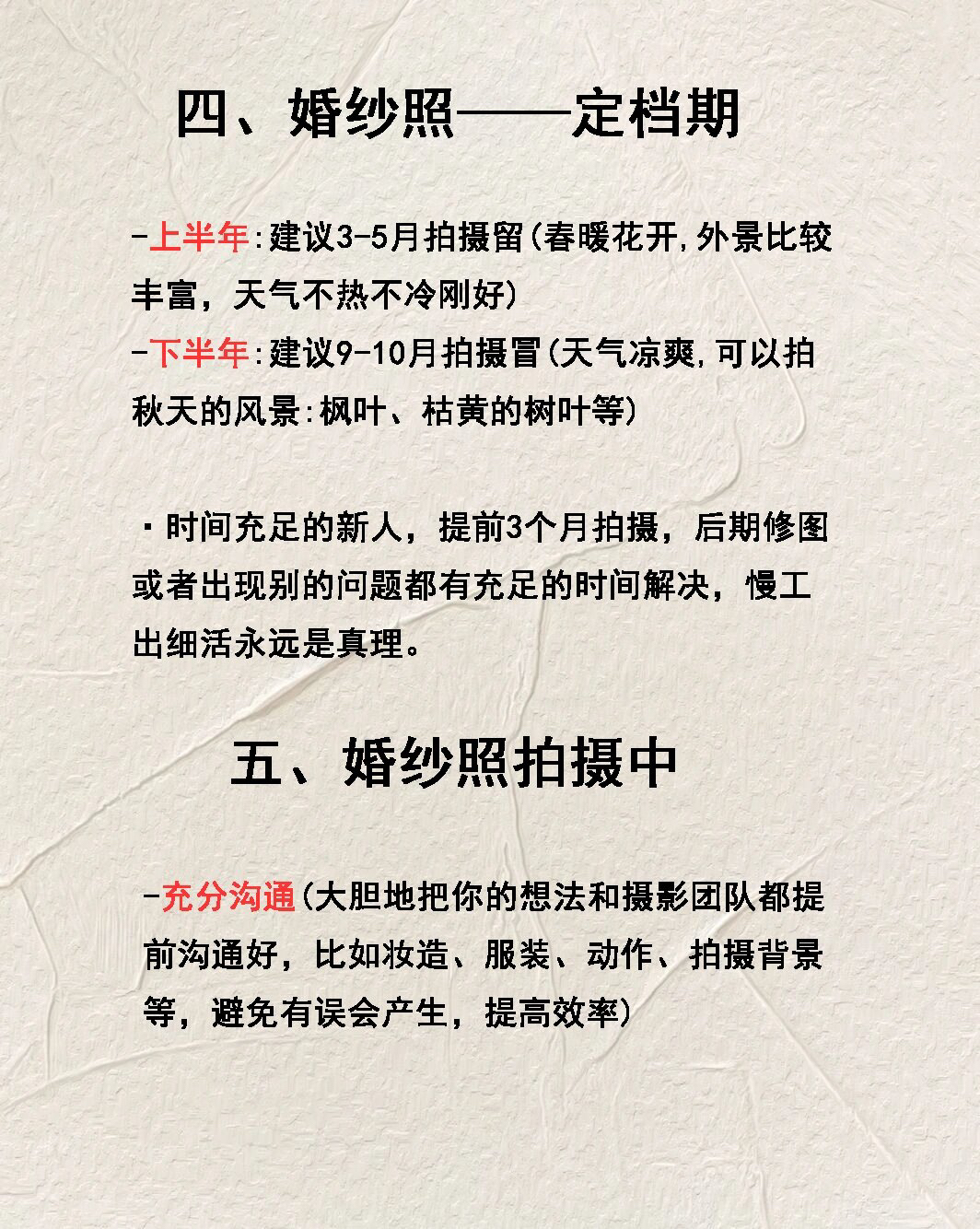 四、婚纱照——定档期

-上半年:建议3-5月拍摄留(春暖花开,外景比较丰富，天气不热不冷刚好)
-下半年:建议9-10月拍摄冒(天气凉爽,可以拍秋天的风景:枫叶、枯黄的树叶等)

·时间充足的新人，提前3个月拍摄，后期修图或者出现别的问题都有充足的时间解决，慢工出细活永远是真理。

五、婚纱照拍摄中

-充分沟通(大胆地把你的想法和摄影团队都提前沟通好，比如妆造、服装、动作、拍摄背景等，避免有误会产生，提高效率)